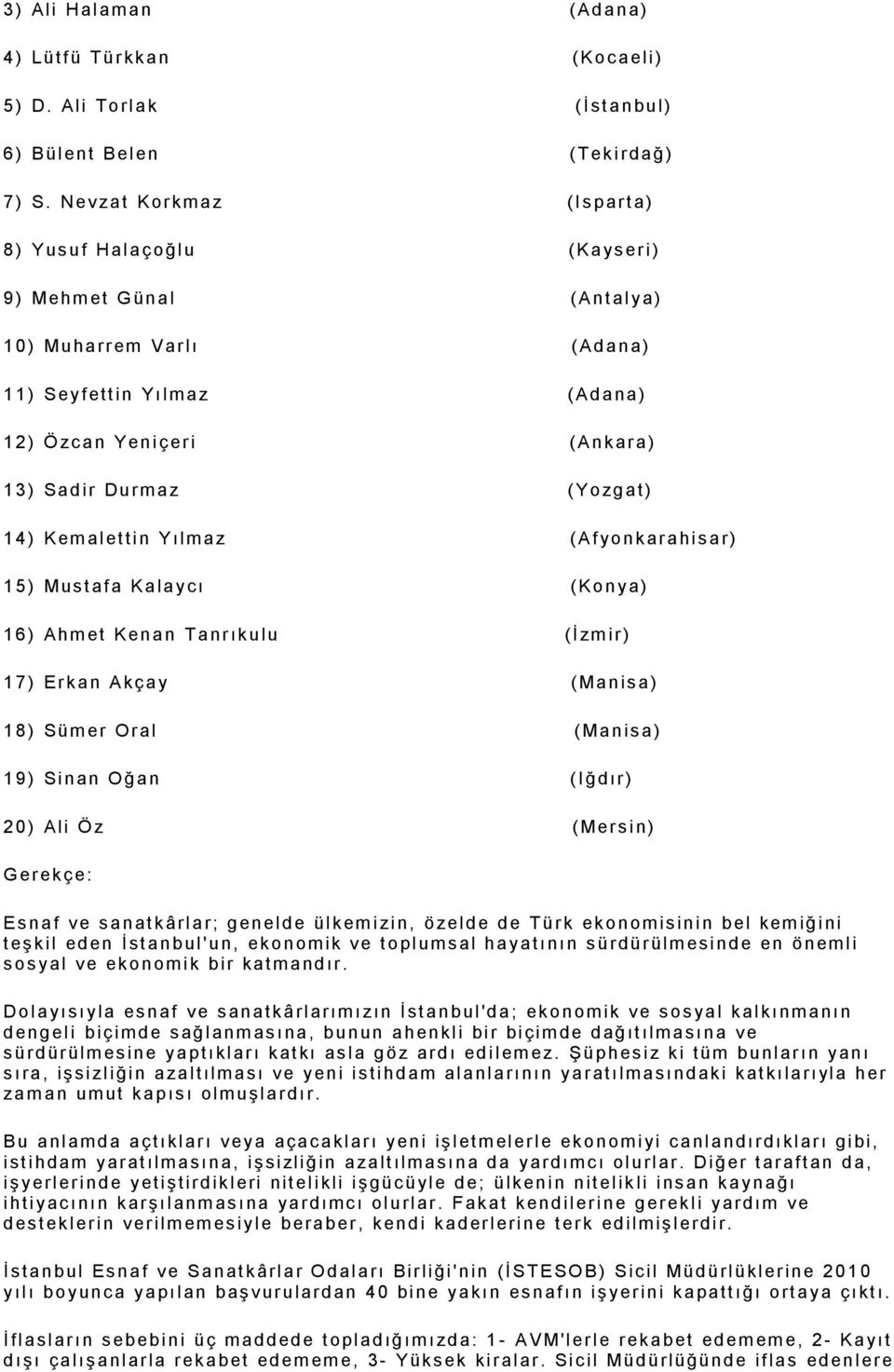 3) Ali Halaman (Adana)

4) Lütfü Türkkan (Kocaeli)

5) D. Ali Torlak (İstanbul)

6) Bülent Belen (Tekirdağ)

7) S. Nevzat Korkmaz (Isparta)

8) Yusuf Halaçoğlu (Kayseri)

9) Mehmet Günal (Antalya)

10) Muharrem Varlı (Adana)

11) Seyfettin Yılmaz (Adana)

12) Özcan Yeniçeri (Ankara)

13) Sadir Durmaz (Yozgat)

14) Kemalettin Yılmaz (Afyonkarahisar)

15) Mustafa Kalaycı (Konya)

16) Ahmet Kenan Tanrıkulu (İzmir)

17) Erkan Akçay (Manisa)

18) Sümer Oral (Manisa)

19) Sinan Oğan (Iğdır)

20) Ali Öz (Mersin)

Gerekçe:

Esnaf ve sanatkârlar; genelde ülkemizin, özelde de Türk ekonomisinin bel kemiğini teşkil eden İstanbul'un, ekonomik ve toplumsal hayatının sürdürülmesinde en önemli sosyal ve ekonomik bir katmandır.

Dolayısıyla esnaf ve sanatkârlarımızın İstanbul'da; ekonomik ve sosyal kalkınmanın dengeli biçimde sağlanmasına, bunun ahenkli bir biçimde dağıtılmasına ve sürdürülmesine yaptıkları katkı asla göz ardı edilemez. Şüphesiz ki tüm bunların yanı sıra, işsizliğin azaltılması ve yeni istihdam alanlarının yaratılmasındaki katkılarıyla her zaman umut kapısı olmuşlardır.

Bu anlamda açtıkları veya açacakları yeni işletmelerle ekonomiyi canlandırdıkları gibi, istihdam yaratılmasına, işsizliğin azaltılmasına da yardımcı olurlar. Diğer taraftan da, işyerlerinde yetiştirdikleri nitelikli işgücüyle de; ülkenin nitelikli insan kaynağı ihtiyacının karşılanmasına yardımcı olurlar. Fakat kendilerine gerekli yardım ve desteklerin verilmemesiyle beraber, kendi kaderlerine terk edilmişlerdir.

İstanbul Esnaf ve Sanatkârlar Odaları Birliği'nin (İSTESOB) Sicil Müdürlüklerine 2010 yılı boyunca yapılan başvurulardan 40 bine yakın esnafın işyerini kapattığı ortaya çıktı.

İflasların sebebini üç maddede topladığımızda: 1- AVM'lerle rekabet edememe, 2- Kayıt dışı çalışanlarla rekabet edememe, 3- Yüksek kiralar. Sicil Müdürlüğünde iflas edenlere